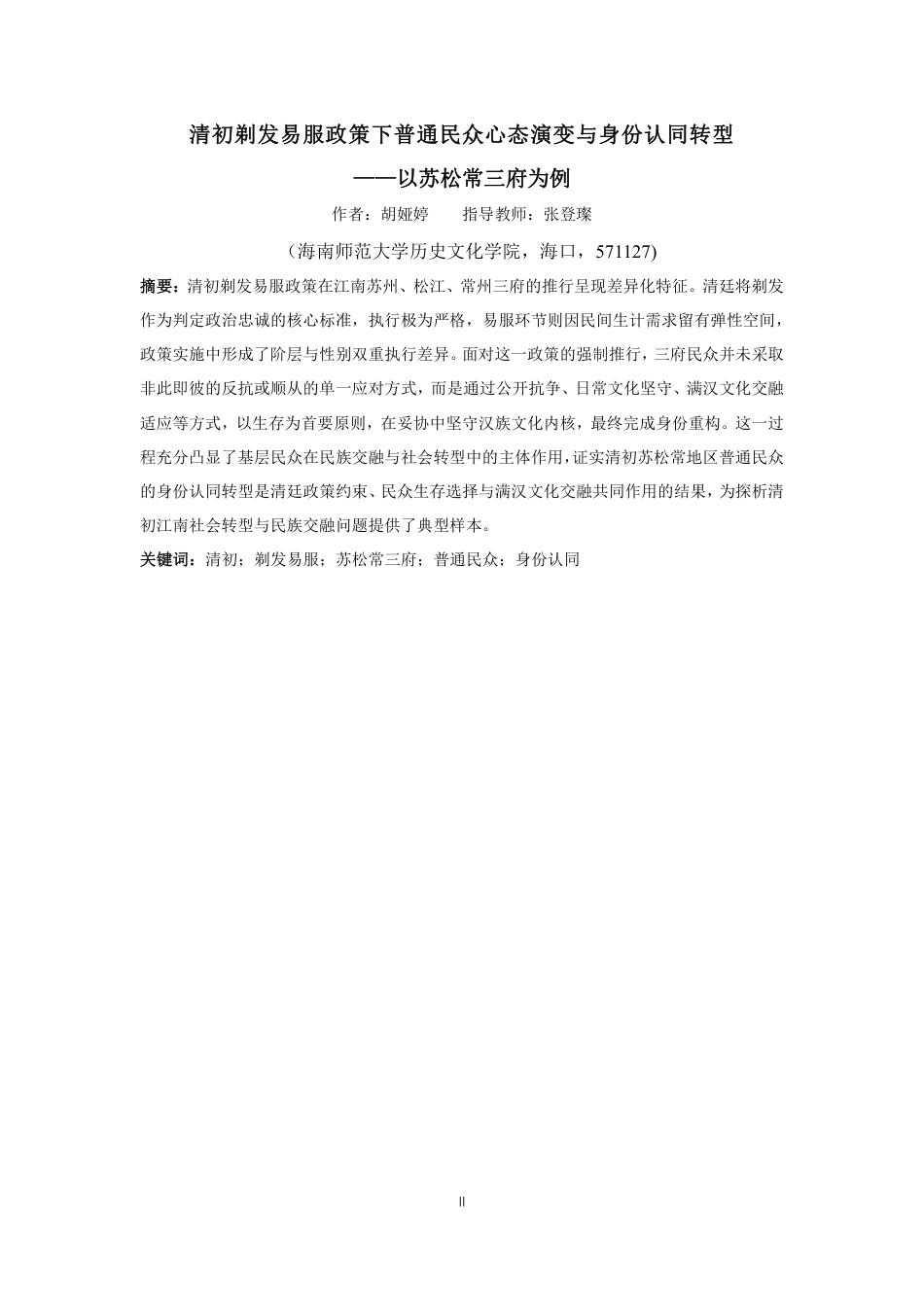 清初剃发易服政策下普通民众心态演变与身份认同转型

——以苏松常三府为例

作者：胡娅婷　　指导教师：张登璨

（海南师范大学历史文化学院，海口，571127)

摘要：清初剃发易服政策在江南苏州、松江、常州三府的推行呈现差异化特征。清廷将剃发作为判定政治忠诚的核心标准，执行极为严格，易服环节则因民间生计需求留有弹性空间，政策实施中形成了阶层与性别双重执行差异。面对这一政策的强制推行，三府民众并未采取非此即彼的反抗或顺从的单一应对方式，而是通过公开抗争、日常文化坚守、满汉文化交融适应等方式，以生存为首要原则，在妥协中坚守汉族文化内核，最终完成身份重构。这一过程充分凸显了基层民众在民族交融与社会转型中的主体作用，证实清初苏松常地区普通民众的身份认同转型是清廷政策约束、民众生存选择与满汉文化交融共同作用的结果，为探析清初江南社会转型与民族交融问题提供了典型样本。

关键词：清初；剃发易服；苏松常三府；普通民众；身份认同

II